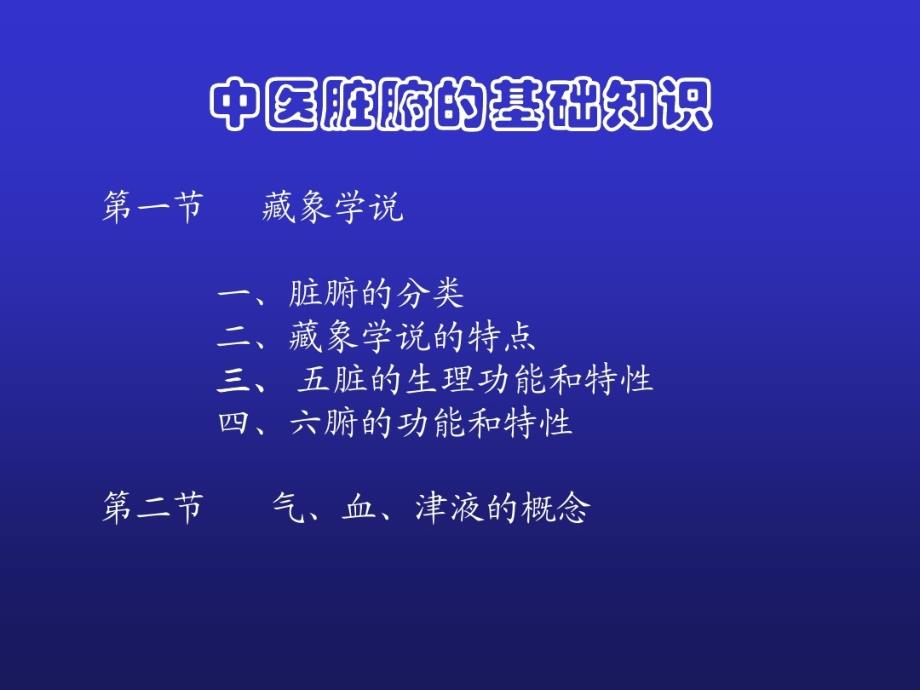 中医脏腑的基础知识

第一节 藏象学说

一、脏腑的分类
二、藏象学说的特点
三、 五脏的生理功能和特性
四、六腑的功能和特性

第二节 气、血、津液的概念